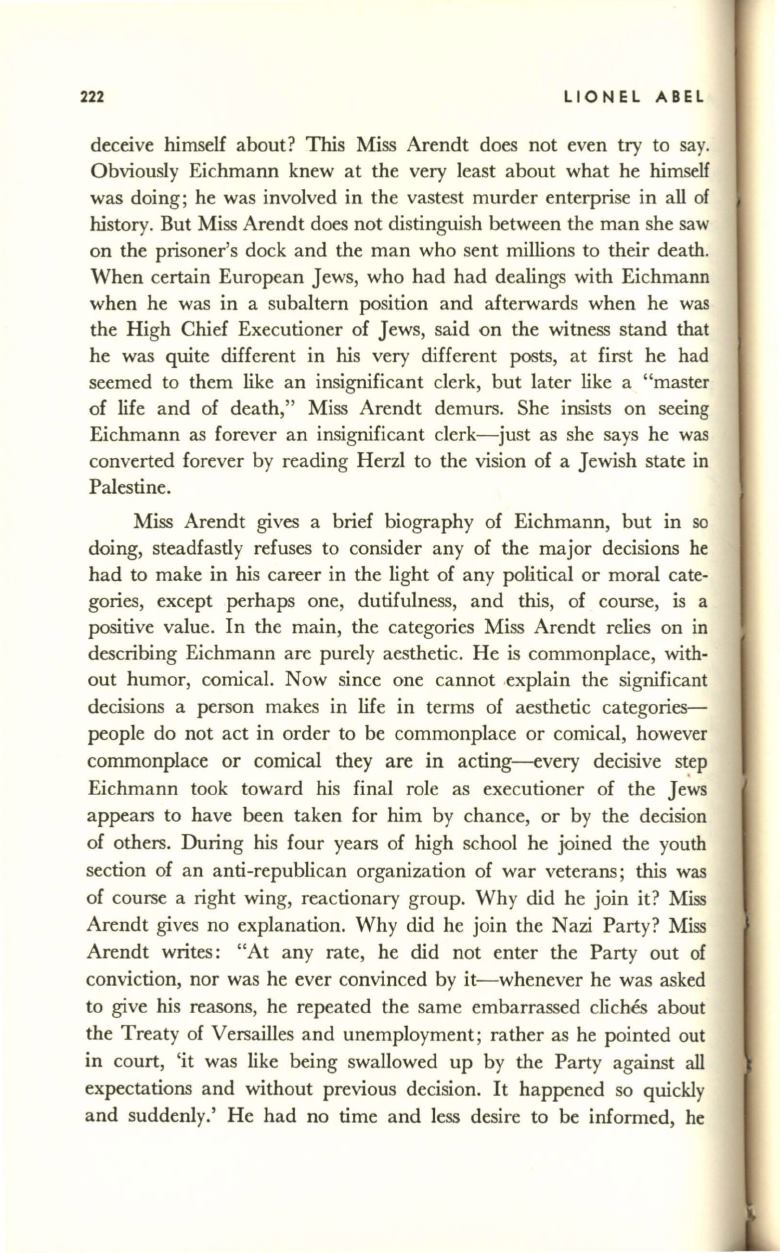 222 LIONEL ABEL

deceive himself about? This Miss Arendt does not even try to say. Obviously Eichmann knew at the very least about what he himself was doing; he was involved in the vastest murder enterprise in all of history. But Miss Arendt does not distinguish between the man she saw on the prisoner's dock and the man who sent millions to their death. When certain European Jews, who had had dealings with Eichmann when he was in a subaltern position and afterwards when he was the High Chief Executioner of Jews, said on the witness stand that he was quite different in his very different posts, at first he had seemed to them like an insignificant clerk, but later like a "master of life and of death," Miss Arendt demurs. She insists on seeing Eichmann as forever an insignificant clerk—just as she says he was converted forever by reading Herzl to the vision of a Jewish state in Palestine.

Miss Arendt gives a brief biography of Eichmann, but in so doing, steadfastly refuses to consider any of the major decisions he had to make in his career in the light of any political or moral categories, except perhaps one, dutifulness, and this, of course, is a positive value. In the main, the categories Miss Arendt relies on in describing Eichmann are purely aesthetic. He is commonplace, without humor, comical. Now since one cannot explain the significant decisions a person makes in life in terms of aesthetic categories—people do not act in order to be commonplace or comical, however commonplace or comical they are in acting—every decisive step Eichmann took toward his final role as executioner of the Jews appears to have been taken for him by chance, or by the decision of others. During his four years of high school he joined the youth section of an anti-republican organization of war veterans; this was of course a right wing, reactionary group. Why did he join it? Miss Arendt gives no explanation. Why did he join the Nazi Party? Miss Arendt writes: "At any rate, he did not enter the Party out of conviction, nor was he ever convinced by it—whenever he was asked to give his reasons, he repeated the same embarrassed clichés about the Treaty of Versailles and unemployment; rather as he pointed out in court, 'it was like being swallowed up by the Party against all expectations and without previous decision. It happened so quickly and suddenly.' He had no time and less desire to be informed, he